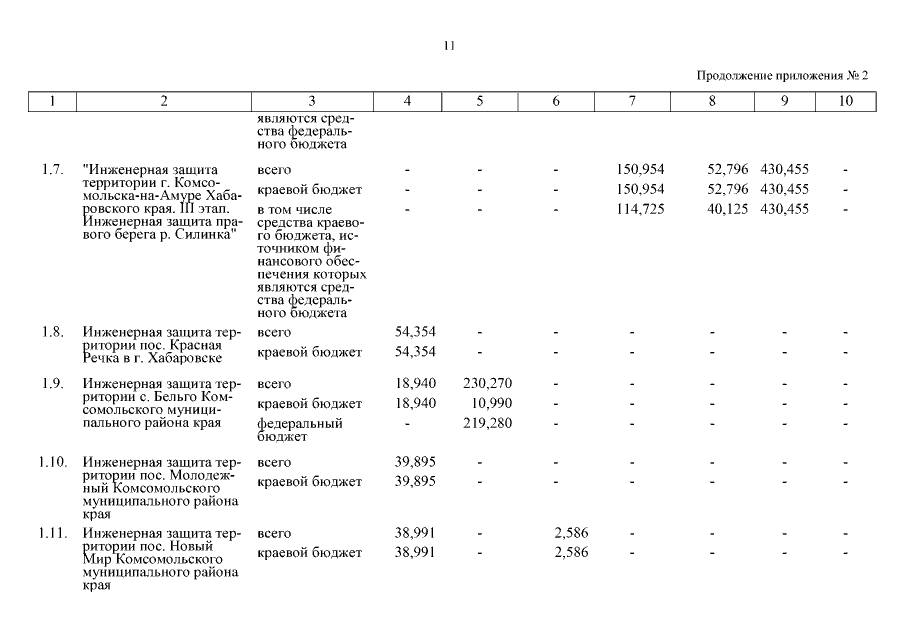 11

Продолжение приложения № 2

| 1 | 2 | 3 | 4 | 5 | 6 | 7 | 8 | 9 | 10 |
|---|---|---|---|---|---|---|---|---|---|
| | | являются средства федерального бюджета | | | | | | | |
| 1.7. | "Инженерная защита территории г. Комсомольска-на-Амуре Хабаровского края. III этап. Инженерная защита правого берега р. Силинка" | всего | - | - | - | 150,954 | 52,796 | 430,455 | - |
| | | краевой бюджет | - | - | - | 150,954 | 52,796 | 430,455 | - |
| | | в том числе средства краевого бюджета, источником финансового обеспечения которых являются средства федерального бюджета | - | - | - | 114,725 | 40,125 | 430,455 | - |
| 1.8. | Инженерная защита территории пос. Красная Речка в г. Хабаровске | всего | 54,354 | - | - | - | - | - | - |
| | | краевой бюджет | 54,354 | - | - | - | - | - | - |
| 1.9. | Инженерная защита территории с. Бельго Комсомольского муниципального района края | всего | 18,940 | 230,270 | - | - | - | - | - |
| | | краевой бюджет | 18,940 | 10,990 | - | - | - | - | - |
| | | федеральный бюджет | - | 219,280 | - | - | - | - | - |
| 1.10. | Инженерная защита территории пос. Молодежный Комсомольского муниципального района края | всего | 39,895 | - | - | - | - | - | - |
| | | краевой бюджет | 39,895 | - | - | - | - | - | - |
| 1.11. | Инженерная защита территории пос. Новый Мир Комсомольского муниципального района края | всего | 38,991 | - | 2,586 | - | - | - | - |
| | | краевой бюджет | 38,991 | - | 2,586 | - | - | - | - |